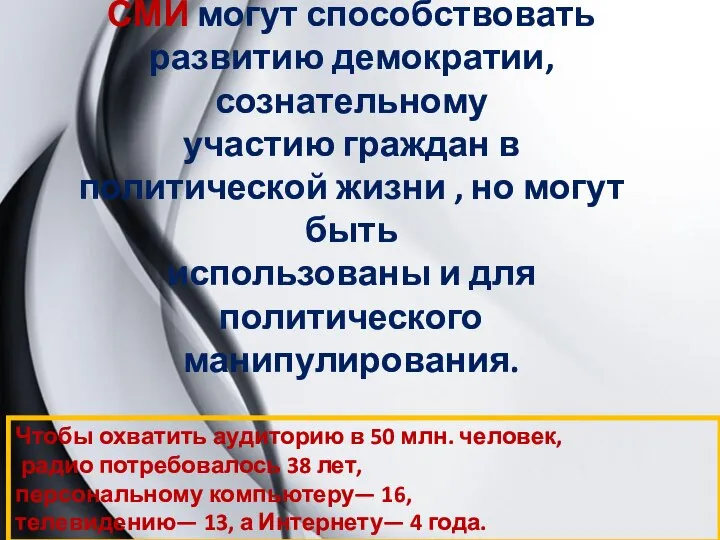 СМИ могут способствовать развитию демократии, сознательному участию граждан в политической жизни , но могут быть использованы и для политического манипулирования.

Чтобы охватить аудиторию в 50 млн. человек, радио потребовалось 38 лет, персональному компьютеру— 16, телевидению— 13, а Интернету— 4 года.